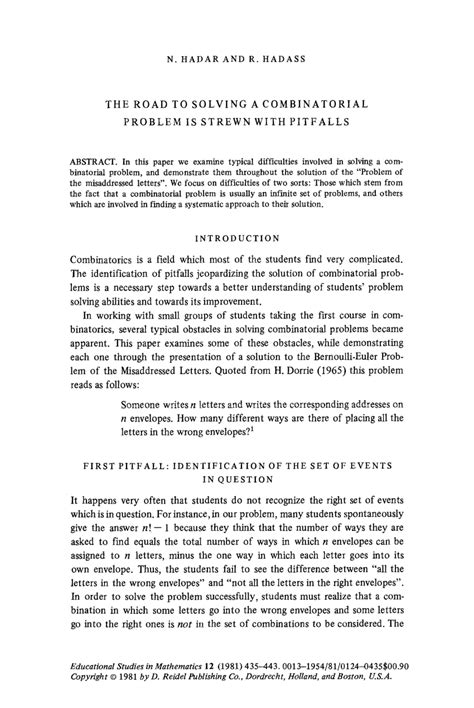 N. HADAR AND R. HADASS

THE ROAD TO SOLVING A COMBINATORIAL PROBLEM IS STREWN WITH PITFALLS

ABSTRACT. In this paper we examine typical difficulties involved in solving a combinatorial problem, and demonstrate them throughout the solution of the "Problem of the misaddressed letters". We focus on difficulties of two sorts: Those which stem from the fact that a combinatorial problem is usually an infinite set of problems, and others which are involved in finding a systematic approach to their solution.

INTRODUCTION

Combinatorics is a field which most of the students find very complicated. The identification of pitfalls jeopardizing the solution of combinatorial problems is a necessary step towards a better understanding of students' problem solving abilities and towards its improvement.

In working with small groups of students taking the first course in combinatorics, several typical obstacles in solving combinatorial problems became apparent. This paper examines some of these obstacles, while demonstrating each one through the presentation of a solution to the Bernoulli-Euler Problem of the Misaddressed Letters. Quoted from H. Dorrie (1965) this problem reads as follows:

Someone writes $n$ letters and writes the corresponding addresses on $n$ envelopes. How many different ways are there of placing all the letters in the wrong envelopes?$^1$

FIRST PITFALL: IDENTIFICATION OF THE SET OF EVENTS IN QUESTION

It happens very often that students do not recognize the right set of events which is in question. For instance, in our problem, many students spontaneously give the answer $n! - 1$ because they think that the number of ways they are asked to find equals the total number of ways in which $n$ envelopes can be assigned to $n$ letters, minus the one way in which each letter goes into its own envelope. Thus, the students fail to see the difference between "all the letters in the wrong envelopes" and "not all the letters in the right envelopes". In order to solve the problem successfully, students must realize that a combination in which some letters go into the wrong envelopes and some letters go into the right ones is not in the set of combinations to be considered. The

Educational Studies in Mathematics 12 (1981) 435–443. 0013–1954/81/0124–0435$00.90
Copyright © 1981 by D. Reidel Publishing Co., Dordrecht, Holland, and Boston, U.S.A.